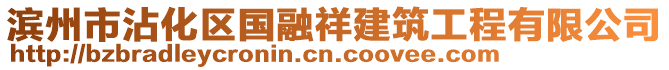 滨州市沾化区国融祥建筑工程有限公司
http://bzbradleycronin.cn.coovee.com